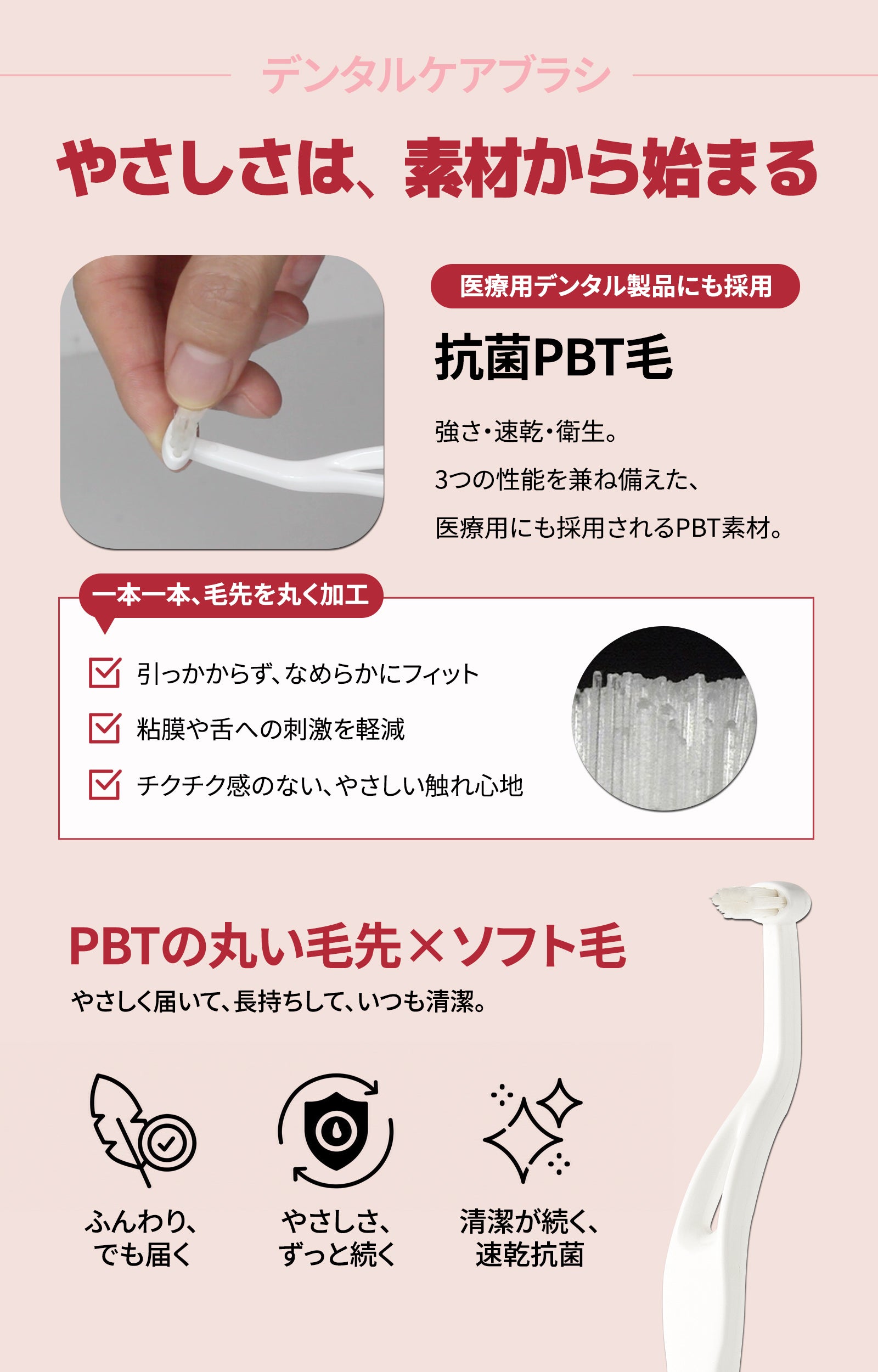 デンタルケアブラシ

やさしさは、素材から始まる

医療用デンタル製品にも採用

抗菌PBT毛

強さ・速乾・衛生。

3つの性能を兼ね備えた、

医療用にも採用されるPBT素材。

一本一本、毛先を丸く加工

☑ 引っかからず、なめらかにフィット
☑ 粘膜や舌への刺激を軽減
☑ チクチク感のない、やさしい触れ心地

PBTの丸い毛先×ソフト毛

やさしく届いて、長持ちして、いつも清潔。

ふんわり、
でも届く

やさしさ、
ずっと続く

清潔が続く、
速乾抗菌